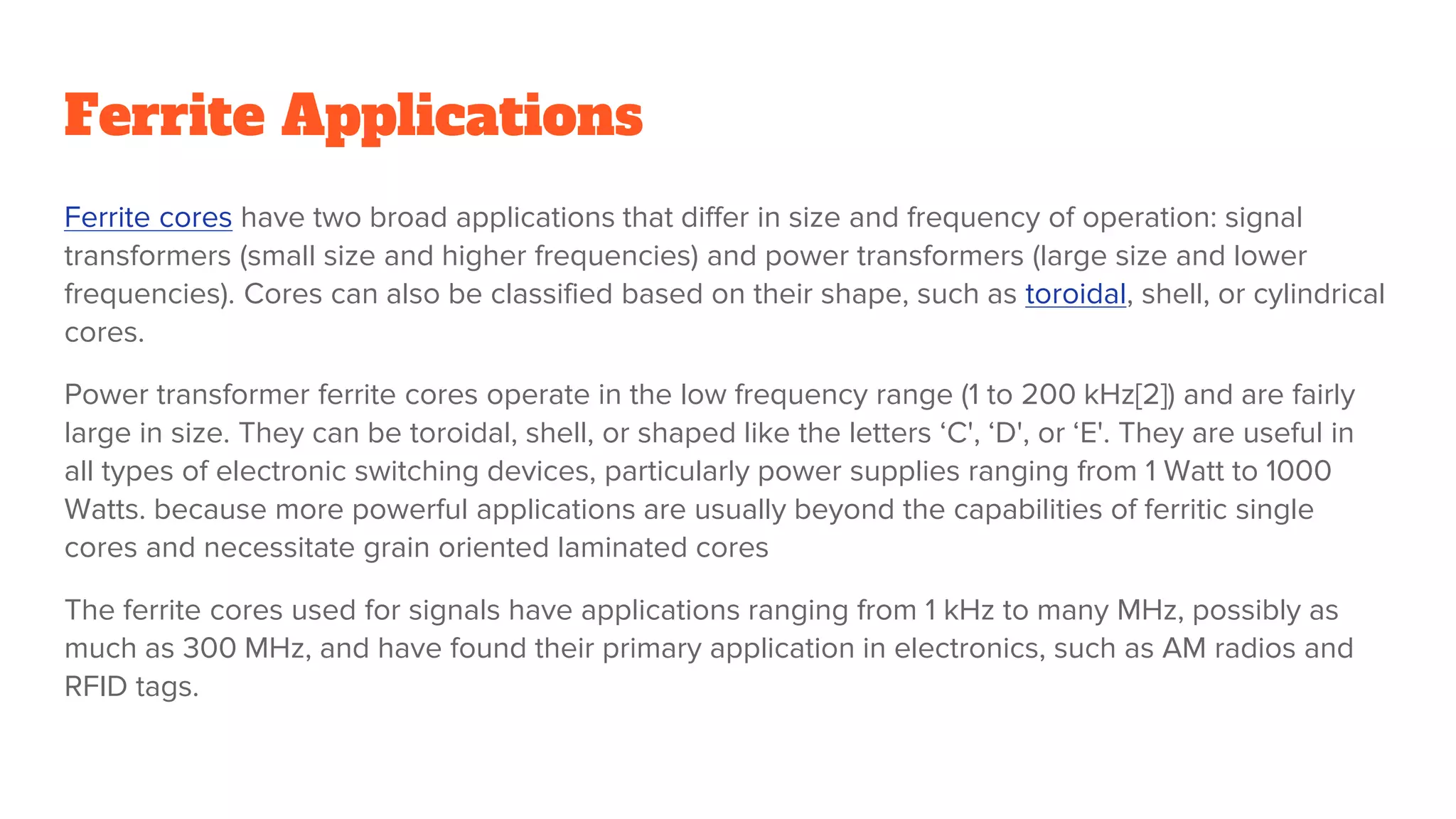 Ferrite Applications

Ferrite cores have two broad applications that differ in size and frequency of operation: signal transformers (small size and higher frequencies) and power transformers (large size and lower frequencies). Cores can also be classified based on their shape, such as toroidal, shell, or cylindrical cores.

Power transformer ferrite cores operate in the low frequency range (1 to 200 kHz[2]) and are fairly large in size. They can be toroidal, shell, or shaped like the letters ‘C', ‘D', or ‘E'. They are useful in all types of electronic switching devices, particularly power supplies ranging from 1 Watt to 1000 Watts. because more powerful applications are usually beyond the capabilities of ferritic single cores and necessitate grain oriented laminated cores

The ferrite cores used for signals have applications ranging from 1 kHz to many MHz, possibly as much as 300 MHz, and have found their primary application in electronics, such as AM radios and RFID tags.